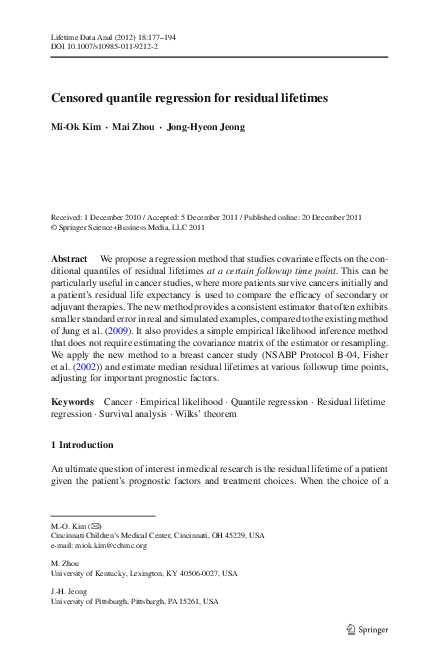 Lifetime Data Anal (2012) 18:177–194
DOI 10.1007/s10985-011-9212-2

Censored quantile regression for residual lifetimes

Mi-Ok Kim · Mai Zhou · Jong-Hyeon Jeong

Received: 1 December 2010 / Accepted: 5 December 2011 / Published online: 20 December 2011
© Springer Science+Business Media, LLC 2011

Abstract We propose a regression method that studies covariate effects on the conditional quantiles of residual lifetimes at a certain followup time point. This can be particularly useful in cancer studies, where more patients survive cancers initially and a patient's residual life expectancy is used to compare the efficacy of secondary or adjuvant therapies. The new method provides a consistent estimator that often exhibits smaller standard error in real and simulated examples, compared to the existing method of Jung et al. (2009). It also provides a simple empirical likelihood inference method that does not require estimating the covariance matrix of the estimator or resampling. We apply the new method to a breast cancer study (NSABP Protocol B-04, Fisher et al. (2002)) and estimate median residual lifetimes at various followup time points, adjusting for important prognostic factors.

Keywords Cancer · Empirical likelihood · Quantile regression · Residual lifetime regression · Survival analysis · Wilks' theorem

1 Introduction

An ultimate question of interest in medical research is the residual lifetime of a patient given the patient's prognostic factors and treatment choices. When the choice of a

M.-O. Kim (✉)
Cincinnati Children's Medical Center, Cincinnati, OH 45229, USA
e-mail: miok.kim@cchmc.org

M. Zhou
University of Kentucky, Lexington, KY 40506-0027, USA

J.-H. Jeong
University of Pittsburgh, Pittsburgh, PA 15261, USA

Springer